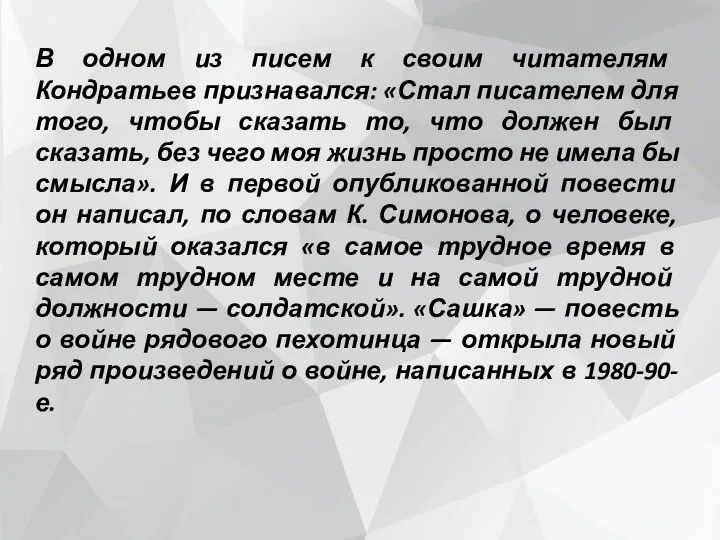 В одном из писем к своим читателям Кондратьев признавался: «Стал писателем для того, чтобы сказать то, что должен был сказать, без чего моя жизнь просто не имела бы смысла». И в первой опубликованной повести он написал, по словам К. Симонова, о человеке, который оказался «в самое трудное время в самом трудном месте и на самой трудной должности — солдатской». «Сашка» — повесть о войне рядового пехотинца — открыла новый ряд произведений о войне, написанных в 1980-90-е.